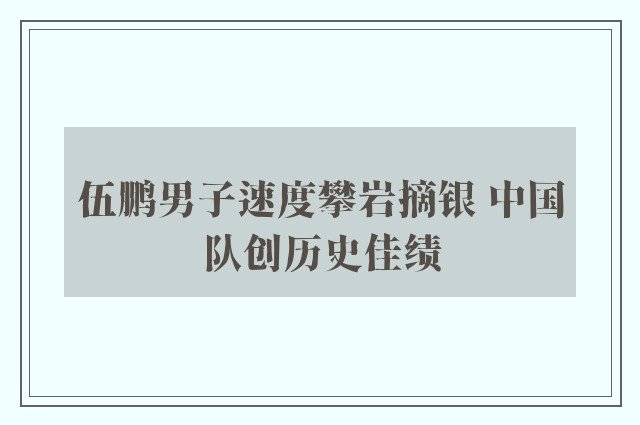 伍鹏男子速度攀岩摘银 中国队创历史佳绩